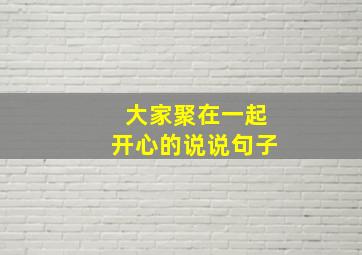 大家聚在一起
开心的说说句子